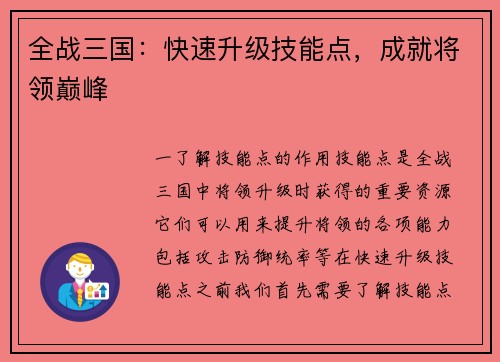 全战三国：快速升级技能点，成就将领巅峰

一了解技能点的作用技能点是全战三国中将领升级时获得的重要资源它们可以用来提升将领的各项能力包括攻击防御统率等在快速升级技能点之前我们首先需要了解技能点